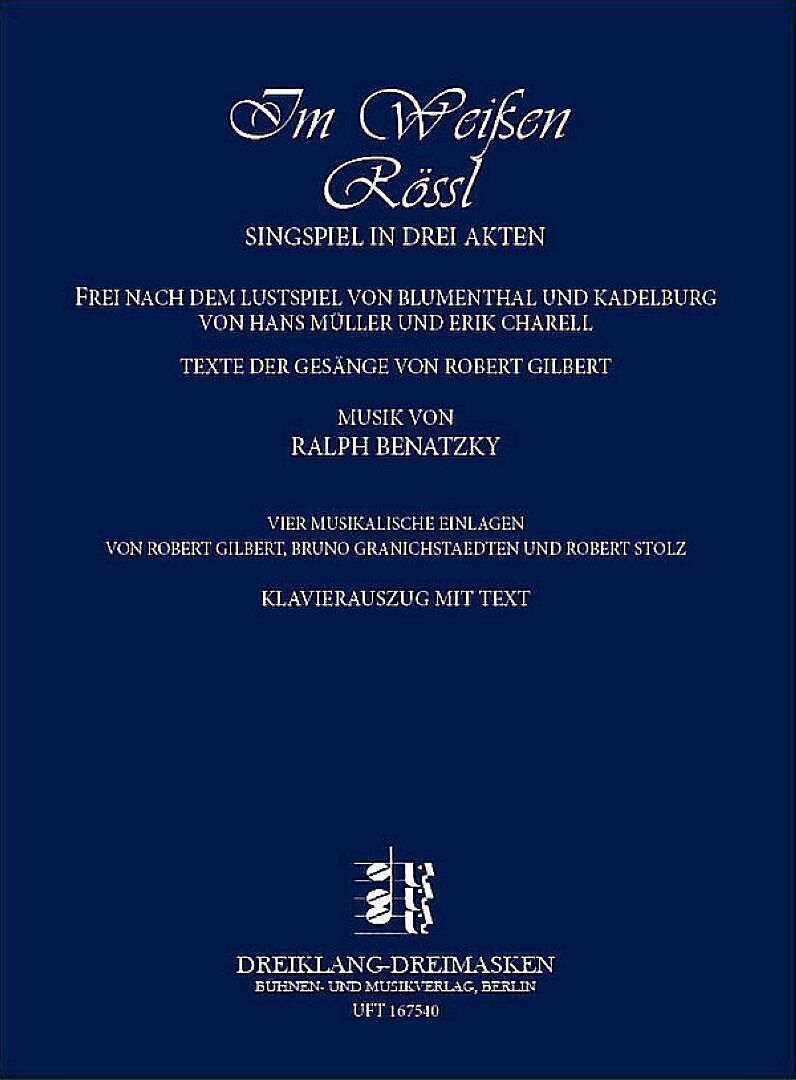 Im Weißen Rössl

SINGSPIEL IN DREI AKTEN

FREI NACH DEM LUSTSPIEL VON BLUMENTHAL UND KADELBURG
VON HANS MÜLLER UND ERIK CHARELL

TEXTE DER GESÄNGE VON ROBERT GILBERT

MUSIK VON
RALPH BENATZKY

VIER MUSIKALISCHE EINLAGEN
VON ROBERT GILBERT, BRUNO GRANICHSTAEDTEN UND ROBERT STOLZ

KLAVIERAUSZUG MIT TEXT

DREIKLANG-DREIMASKEN
BÜHNEN- UND MUSIKVERLAG, BERLIN
UFT 167540